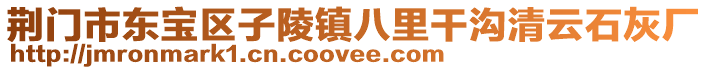 荆门市东宝区子陵镇八里干沟清云石灰厂
http://jmronmark1.cn.coovee.com